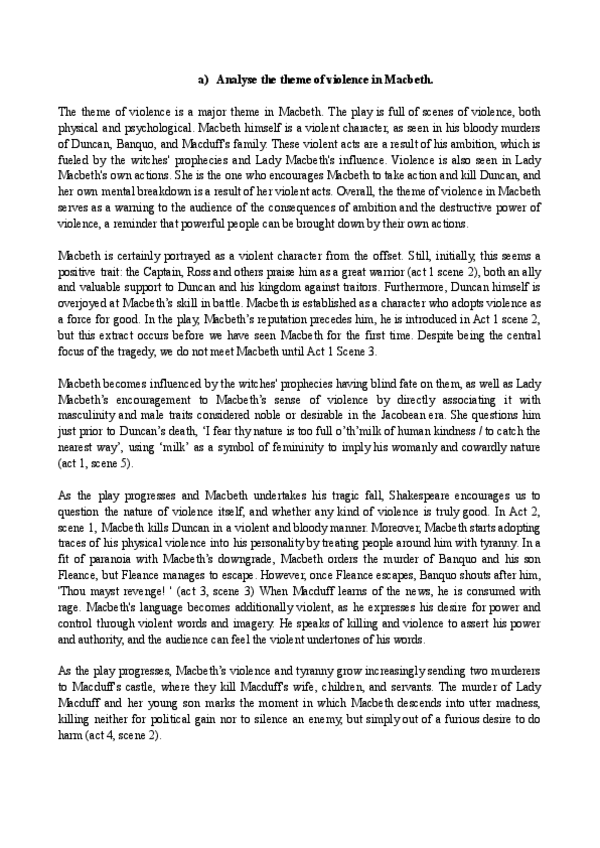 a) Analyse the theme of violence in Macbeth.

The theme of violence is a major theme in Macbeth. The play is full of scenes of violence, both physical and psychological. Macbeth himself is a violent character, as seen in his bloody murders of Duncan, Banquo, and Macduff's family. These violent acts are a result of his ambition, which is fueled by the witches' prophecies and Lady Macbeth's influence. Violence is also seen in Lady Macbeth's own actions. She is the one who encourages Macbeth to take action and kill Duncan, and her own mental breakdown is a result of her violent acts. Overall, the theme of violence in Macbeth serves as a warning to the audience of the consequences of ambition and the destructive power of violence, a reminder that powerful people can be brought down by their own actions.

Macbeth is certainly portrayed as a violent character from the offset. Still, initially, this seems a positive trait: the Captain, Ross and others praise him as a great warrior (act 1 scene 2), both an ally and valuable support to Duncan and his kingdom against traitors. Furthermore, Duncan himself is overjoyed at Macbeth's skill in battle. Macbeth is established as a character who adopts violence as a force for good. In the play, Macbeth's reputation precedes him, he is introduced in Act 1 scene 2, but this extract occurs before we have seen Macbeth for the first time. Despite being the central focus of the tragedy, we do not meet Macbeth until Act 1 Scene 3.

Macbeth becomes influenced by the witches' prophecies having blind fate on them, as well as Lady Macbeth's encouragement to Macbeth's sense of violence by directly associating it with masculinity and male traits considered noble or desirable in the Jacobean era. She questions him just prior to Duncan's death, 'I fear thy nature is too full o'th'milk of human kindness / to catch the nearest way', using 'milk' as a symbol of femininity to imply his womanly and cowardly nature (act 1, scene 5).

As the play progresses and Macbeth undertakes his tragic fall, Shakespeare encourages us to question the nature of violence itself, and whether any kind of violence is truly good. In Act 2, scene 1, Macbeth kills Duncan in a violent and bloody manner. Moreover, Macbeth starts adopting traces of his physical violence into his personality by treating people around him with tyranny. In a fit of paranoia with Macbeth's downgrade, Macbeth orders the murder of Banquo and his son Fleance, but Fleance manages to escape. However, once Fleance escapes, Banquo shouts after him, 'Thou mayst revenge! ' (act 3, scene 3) When Macduff learns of the news, he is consumed with rage. Macbeth's language becomes additionally violent, as he expresses his desire for power and control through violent words and imagery. He speaks of killing and violence to assert his power and authority, and the audience can feel the violent undertones of his words.

As the play progresses, Macbeth's violence and tyranny grow increasingly sending two murderers to Macduff's castle, where they kill Macduff's wife, children, and servants. The murder of Lady Macduff and her young son marks the moment in which Macbeth descends into utter madness, killing neither for political gain nor to silence an enemy, but simply out of a furious desire to do harm (act 4, scene 2).